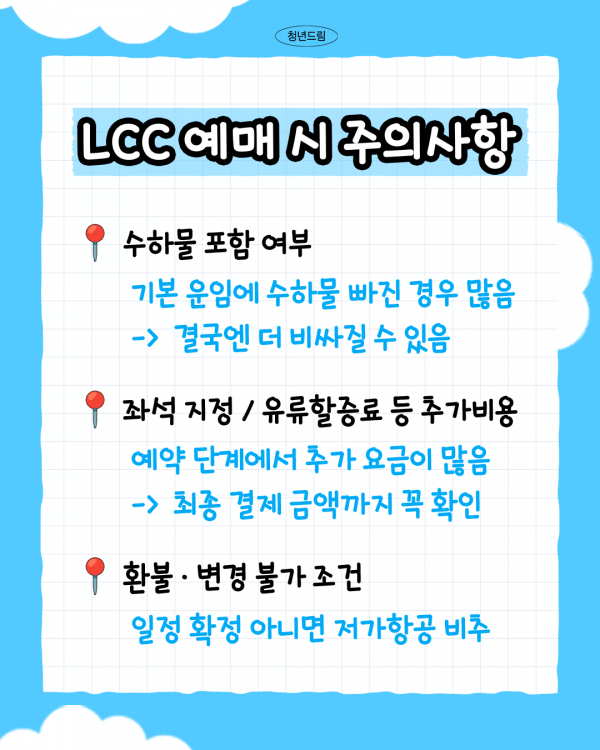 청년드림

LCC 예매 시 주의사항

수하물 포함 여부

기본 운임에 수하물 빠진 경우 많음

-> 결국엔 더 비싸질 수 있음

좌석 지정 / 유류할증료 등 추가비용

예약 단계에서 추가 요금이 많음

-> 최종 결제 금액까지 꼭 확인

환불 · 변경 불가 조건

일정 확정 아니면 저가항공 비추